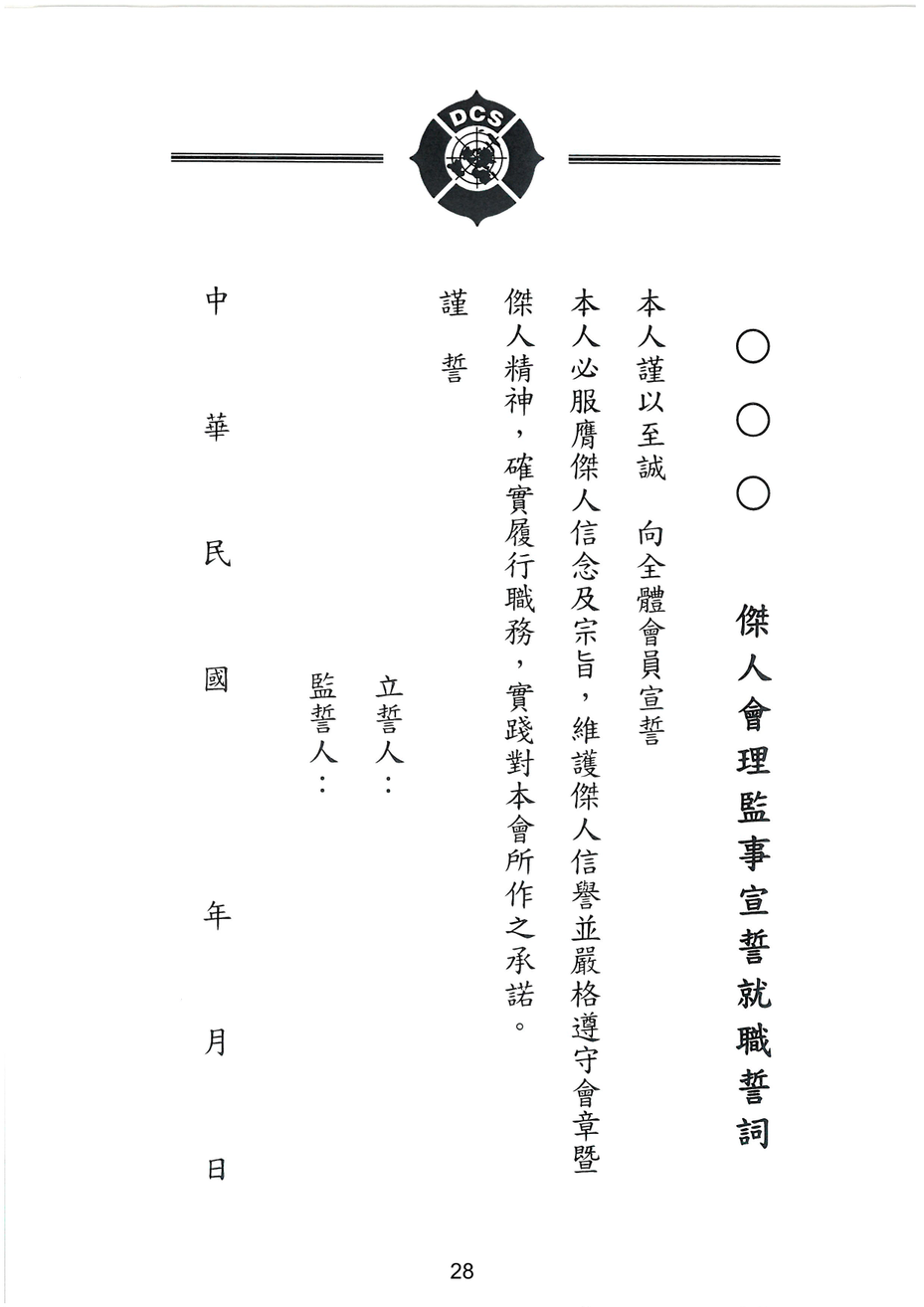 DCS

○○○ 傑人會理監事宣誓就職誓詞

本人謹以至誠　向全體會員宣誓

本人必服膺傑人信念及宗旨，維護傑人信譽並嚴格遵守會章暨傑人精神，確實履行職務，實踐對本會所作之承諾。

謹　誓

立誓人：

監誓人：

中　華　民　國　　年　　月　　日

28